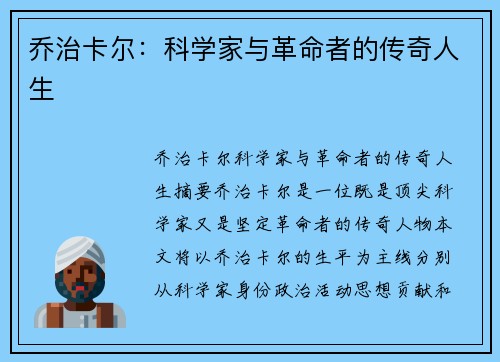 乔治卡尔：科学家与革命者的传奇人生

乔治卡尔科学家与革命者的传奇人生摘要乔治卡尔是一位既是顶尖科学家又是坚定革命者的传奇人物本文将以乔治卡尔的生平为主线分别从科学家身份政治活动思想贡献和